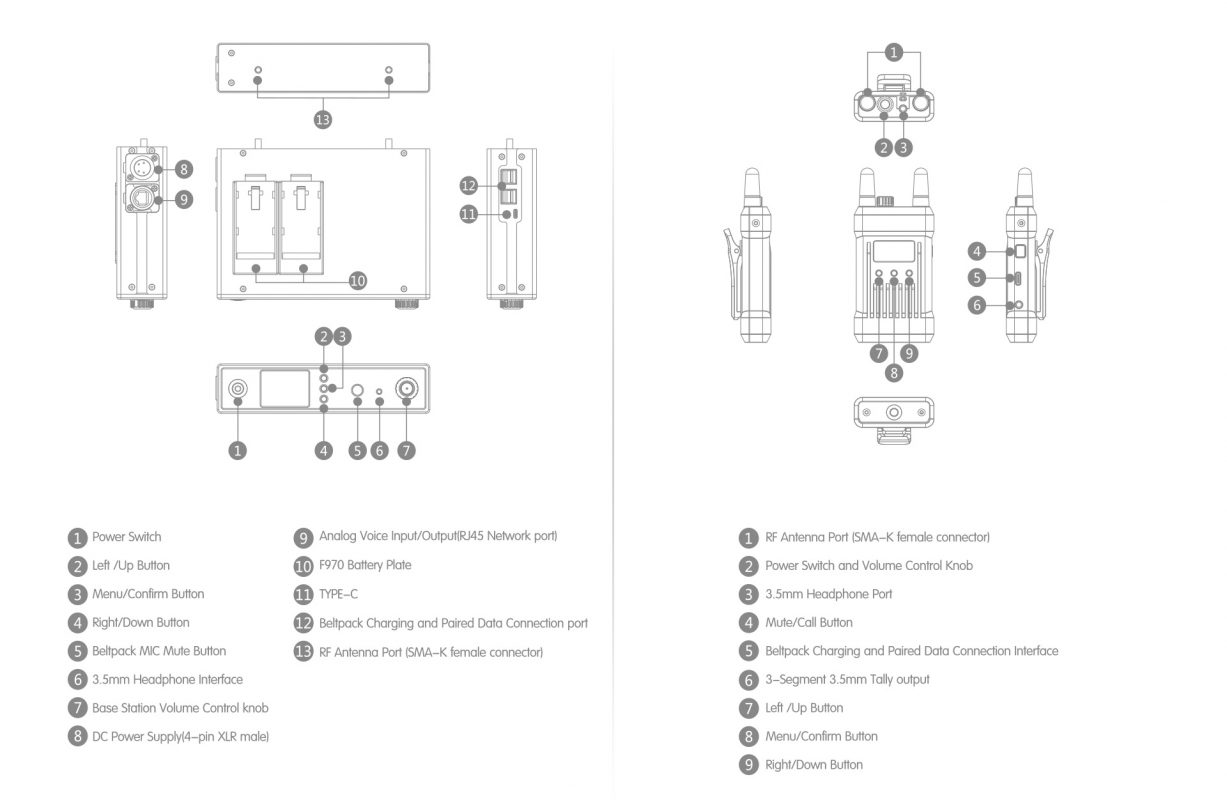 13

8

9

12

11

10

2 3

1

4 5 6 7

1 Power Switch
2 Left /Up Button
3 Menu/Confirm Button
4 Right/Down Button
5 Beltpack MIC Mute Button
6 3.5mm Headphone Interface
7 Base Station Volume Control knob
8 DC Power Supply(4-pin XLR male)

9 Analog Voice Input/Output(RJ45 Network port)
10 F970 Battery Plate
11 TYPE-C
12 Beltpack Charging and Paired Data Connection port
13 RF Antenna Port (SMA-K female connector)

1

2 3

4

5

6

7 9

8

1 RF Antenna Port (SMA-K female connector)
2 Power Switch and Volume Control Knob
3 3.5mm Headphone Port
4 Mute/Call Button
5 Beltpack Charging and Paired Data Connection Interface
6 3-Segment 3.5mm Tally output
7 Left /Up Button
8 Menu/Confirm Button
9 Right/Down Button